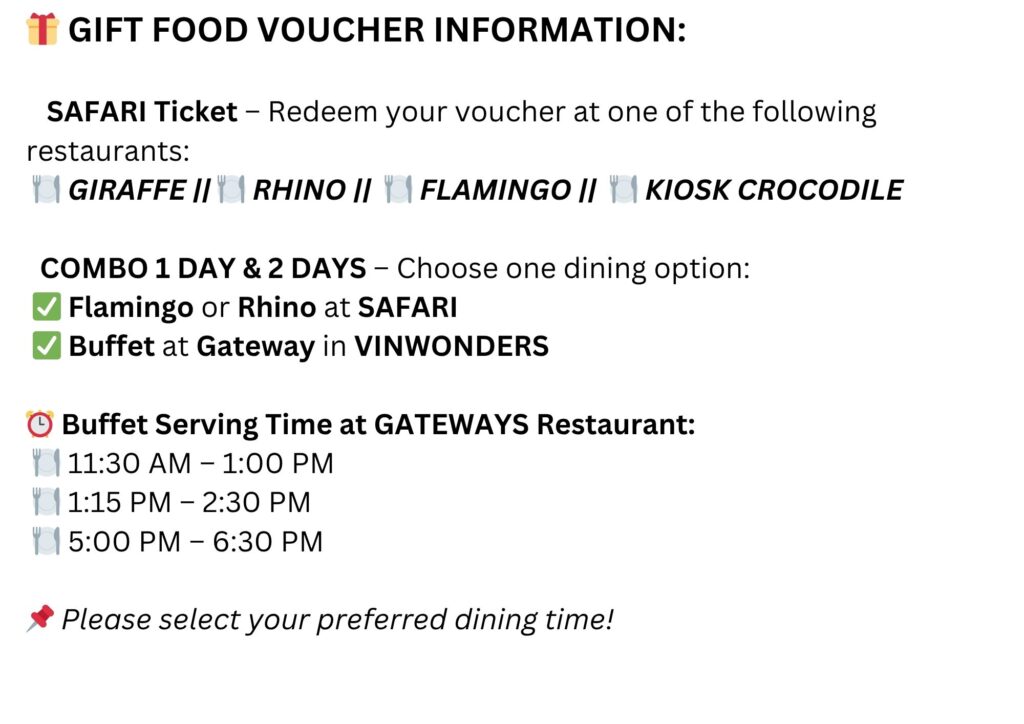 🎁 GIFT FOOD VOUCHER INFORMATION:

SAFARI Ticket – Redeem your voucher at one of the following restaurants:
🍽️ GIRAFFE || 🍽️ RHINO || 🍽️ FLAMINGO || 🍽️ KIOSK CROCODILE

COMBO 1 DAY & 2 DAYS – Choose one dining option:
✅ Flamingo or Rhino at SAFARI
✅ Buffet at Gateway in VINWONDERS

⏰ Buffet Serving Time at GATEWAYS Restaurant:
🍽️ 11:30 AM – 1:00 PM
🍽️ 1:15 PM – 2:30 PM
🍽️ 5:00 PM – 6:30 PM

📌 Please select your preferred dining time!